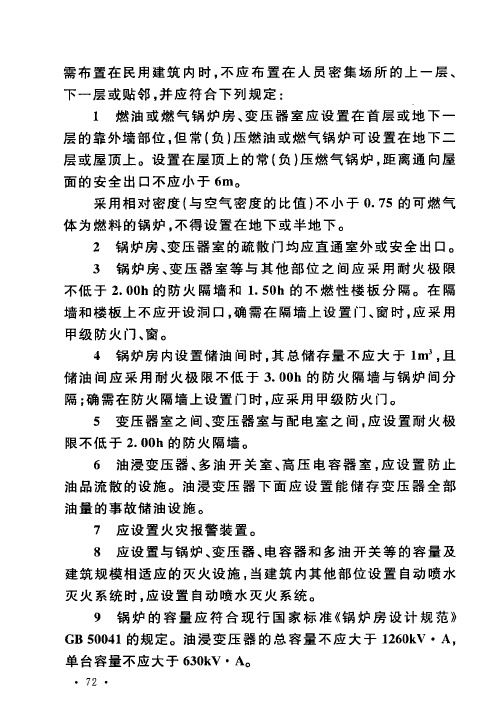 需布置在民用建筑内时，不应布置在人员密集场所的上一层、下一层或贴邻，并应符合下列规定：

1　燃油或燃气锅炉房、变压器室应设置在首层或地下一层的靠外墙部位，但常（负）压燃油或燃气锅炉可设置在地下二层或屋顶上。设置在屋顶上的常（负）压燃气锅炉，距离通向屋面的安全出口不应小于 6m。

采用相对密度（与空气密度的比值）不小于 0.75 的可燃气体为燃料的锅炉，不得设置在地下或半地下。

2　锅炉房、变压器室的疏散门均应直通室外或安全出口。

3　锅炉房、变压器室等与其他部位之间应采用耐火极限不低于 2.00h 的防火隔墙和 1.50h 的不燃性楼板分隔。在隔墙和楼板上不应开设洞口，确需在隔墙上设置门、窗时，应采用甲级防火门、窗。

4　锅炉房内设置储油间时，其总储存量不应大于 $1m^3$，且储油间应采用耐火极限不低于 3.00h 的防火隔墙与锅炉间分隔；确需在防火隔墙上设置门时，应采用甲级防火门。

5　变压器室之间、变压器室与配电室之间，应设置耐火极限不低于 2.00h 的防火隔墙。

6　油浸变压器、多油开关室、高压电容器室，应设置防止油品流散的设施。油浸变压器下面应设置能储存变压器全部油量的事故储油设施。

7　应设置火灾报警装置。

8　应设置与锅炉、变压器、电容器和多油开关等的容量及建筑规模相适应的灭火设施，当建筑内其他部位设置自动喷水灭火系统时，应设置自动喷水灭火系统。

9　锅炉的容量应符合现行国家标准《锅炉房设计规范》GB 50041 的规定。油浸变压器的总容量不应大于 1260kV·A，单台容量不应大于 630kV·A。

· 72 ·